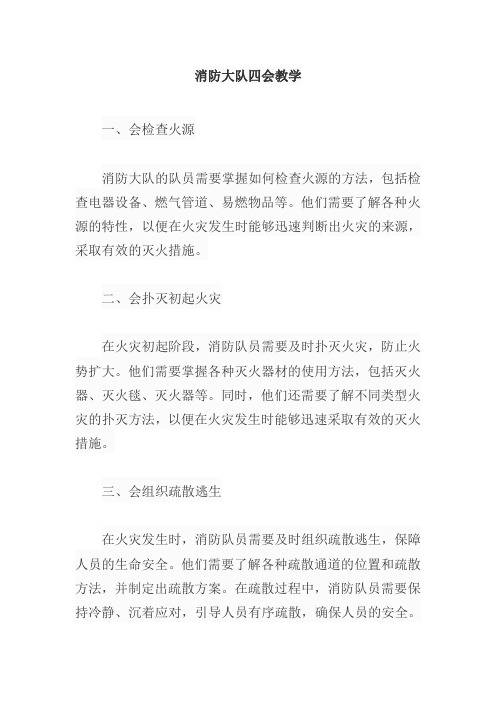 消防大队四会教学

一、会检查火源

消防大队的队员需要掌握如何检查火源的方法，包括检查电器设备、燃气管道、易燃物品等。他们需要了解各种火源的特性，以便在火灾发生时能够迅速判断出火灾的来源，采取有效的灭火措施。

二、会扑灭初起火灾

在火灾初起阶段，消防队员需要及时扑灭火灾，防止火势扩大。他们需要掌握各种灭火器材的使用方法，包括灭火器、灭火毯、灭火器等。同时，他们还需要了解不同类型火灾的扑灭方法，以便在火灾发生时能够迅速采取有效的灭火措施。

三、会组织疏散逃生

在火灾发生时，消防队员需要及时组织疏散逃生，保障人员的生命安全。他们需要了解各种疏散通道的位置和疏散方法，并制定出疏散方案。在疏散过程中，消防队员需要保持冷静、沉着应对，引导人员有序疏散，确保人员的安全。